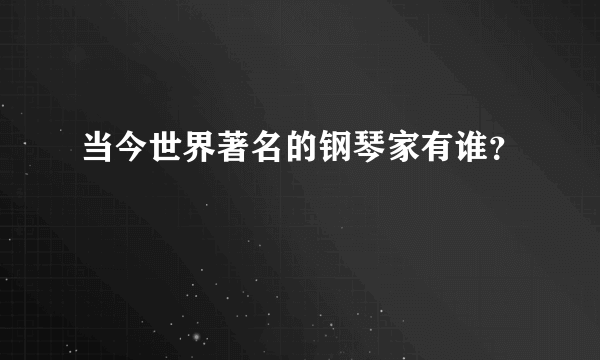 当今世界著名的钢琴家有谁？